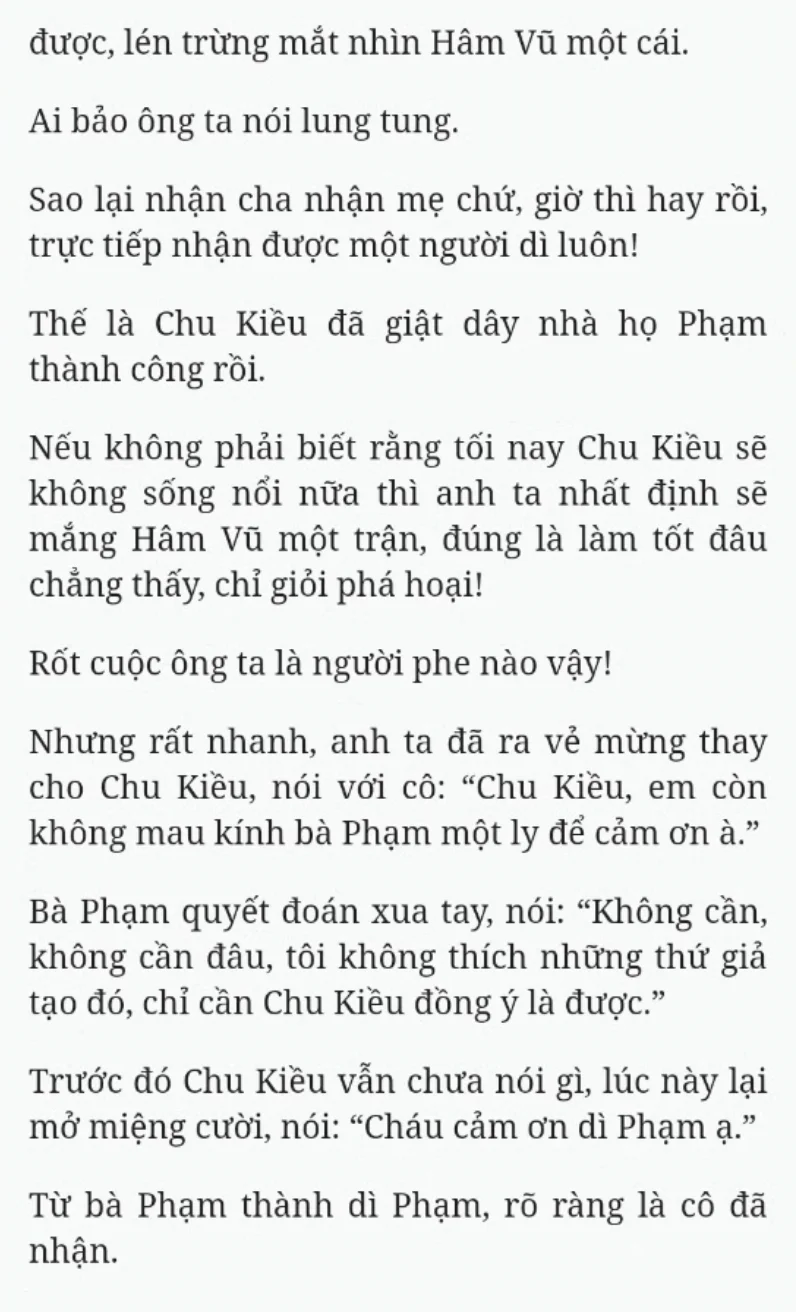 được, lén trừng mắt nhìn Hâm Vũ một cái.

Ai bảo ông ta nói lung tung.

Sao lại nhận cha nhận mẹ chứ, giờ thì hay rồi, trực tiếp nhận được một người dì luôn!

Thế là Chu Kiều đã giật dây nhà họ Phạm thành công rồi.

Nếu không phải biết rằng tối nay Chu Kiều sẽ không sống nổi nữa thì anh ta nhất định sẽ mắng Hâm Vũ một trận, đúng là làm tốt đâu chẳng thấy, chỉ giỏi phá hoại!

Rốt cuộc ông ta là người phe nào vậy!

Nhưng rất nhanh, anh ta đã ra vẻ mừng thay cho Chu Kiều, nói với cô: “Chu Kiều, em còn không mau kính bà Phạm một ly để cảm ơn à.”

Bà Phạm quyết đoán xua tay, nói: “Không cần, không cần đâu, tôi không thích những thứ giả tạo đó, chỉ cần Chu Kiều đồng ý là được.”

Trước đó Chu Kiều vẫn chưa nói gì, lúc này lại mở miệng cười, nói: “Cháu cảm ơn dì Phạm ạ.”

Từ bà Phạm thành dì Phạm, rõ ràng là cô đã nhận.